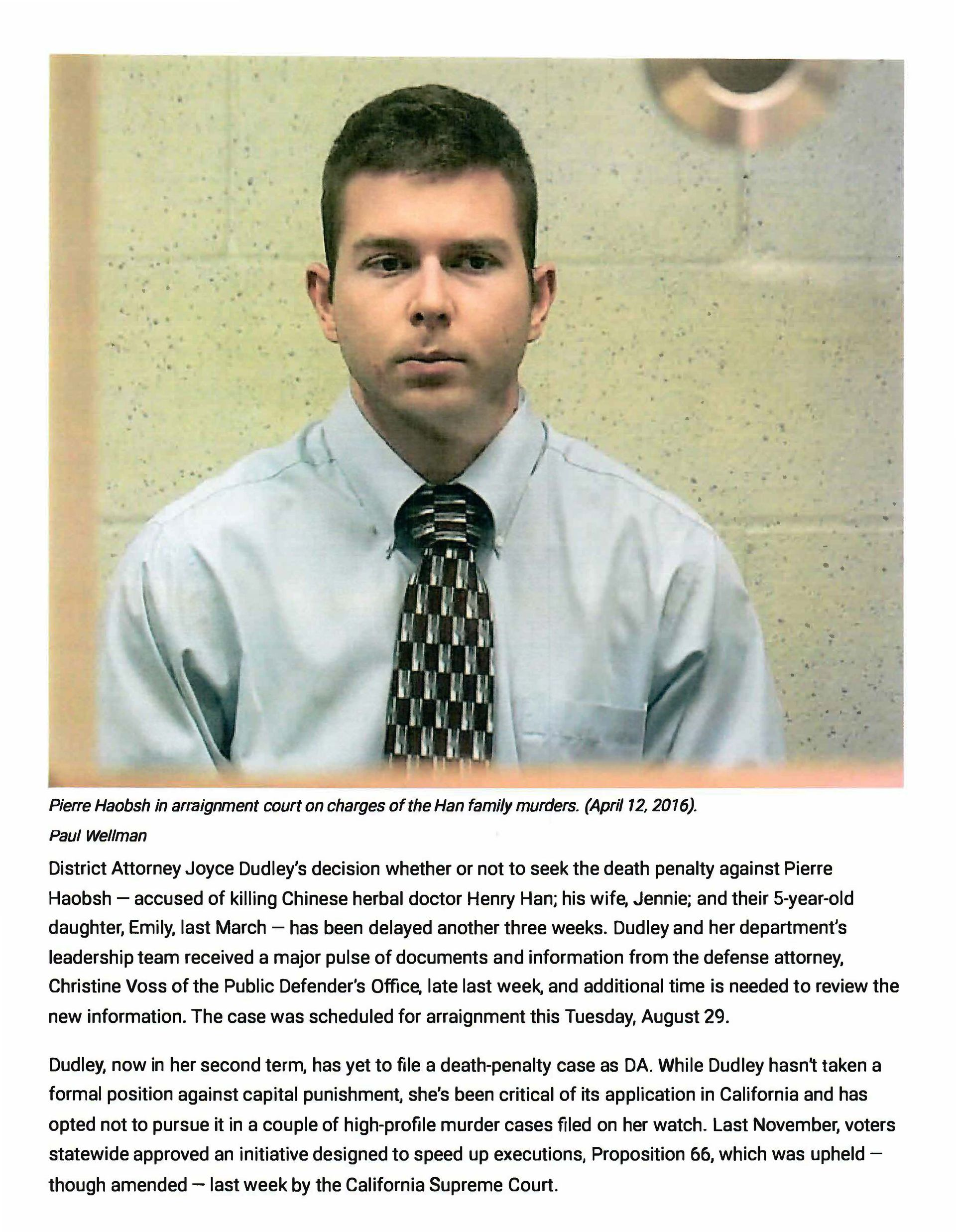 Pierre Haobsh in arraignment court on charges of the Han family murders. (April 12, 2016).

Paul Wellman

District Attorney Joyce Dudley's decision whether or not to seek the death penalty against Pierre Haobsh — accused of killing Chinese herbal doctor Henry Han; his wife, Jennie; and their 5-year-old daughter, Emily, last March — has been delayed another three weeks. Dudley and her department's leadership team received a major pulse of documents and information from the defense attorney, Christine Voss of the Public Defender's Office, late last week, and additional time is needed to review the new information. The case was scheduled for arraignment this Tuesday, August 29.

Dudley, now in her second term, has yet to file a death-penalty case as DA. While Dudley hasn't taken a formal position against capital punishment, she's been critical of its application in California and has opted not to pursue it in a couple of high-profile murder cases filed on her watch. Last November, voters statewide approved an initiative designed to speed up executions, Proposition 66, which was upheld — though amended — last week by the California Supreme Court.